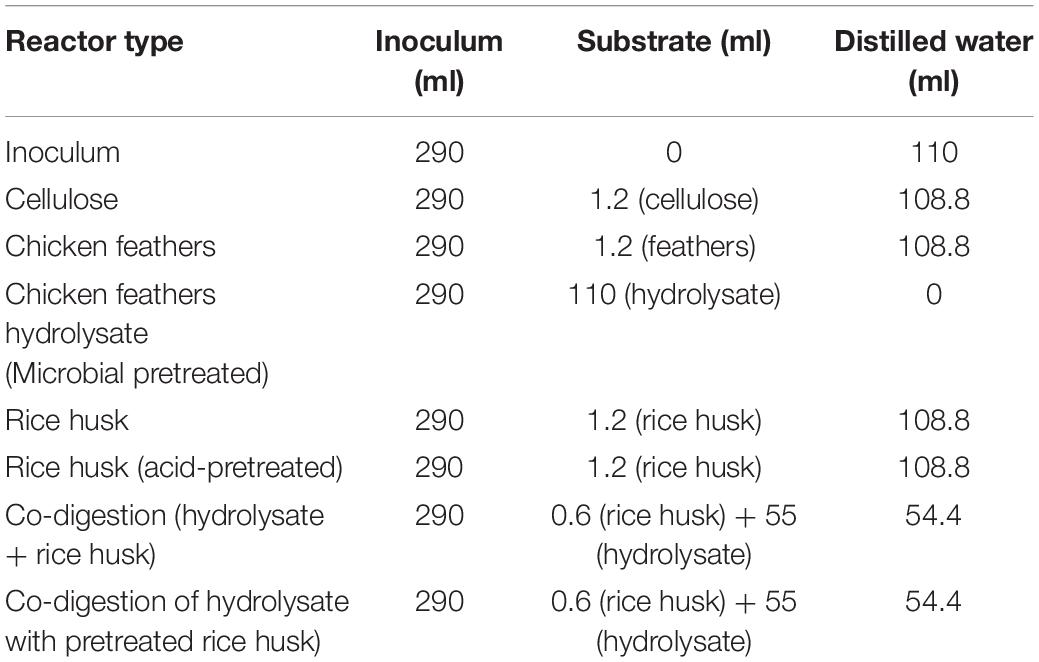 | Reactor type | Inoculum (ml) | Substrate (ml) | Distilled water (ml) |
|---|---|---|---|
| Inoculum | 290 | 0 | 110 |
| Cellulose | 290 | 1.2 (cellulose) | 108.8 |
| Chicken feathers | 290 | 1.2 (feathers) | 108.8 |
| Chicken feathers hydrolysate (Microbial pretreated) | 290 | 110 (hydrolysate) | 0 |
| Rice husk | 290 | 1.2 (rice husk) | 108.8 |
| Rice husk (acid-pretreated) | 290 | 1.2 (rice husk) | 108.8 |
| Co-digestion (hydrolysate + rice husk) | 290 | 0.6 (rice husk) + 55 (hydrolysate) | 54.4 |
| Co-digestion of hydrolysate with pretreated rice husk) | 290 | 0.6 (rice husk) + 55 (hydrolysate) | 54.4 |